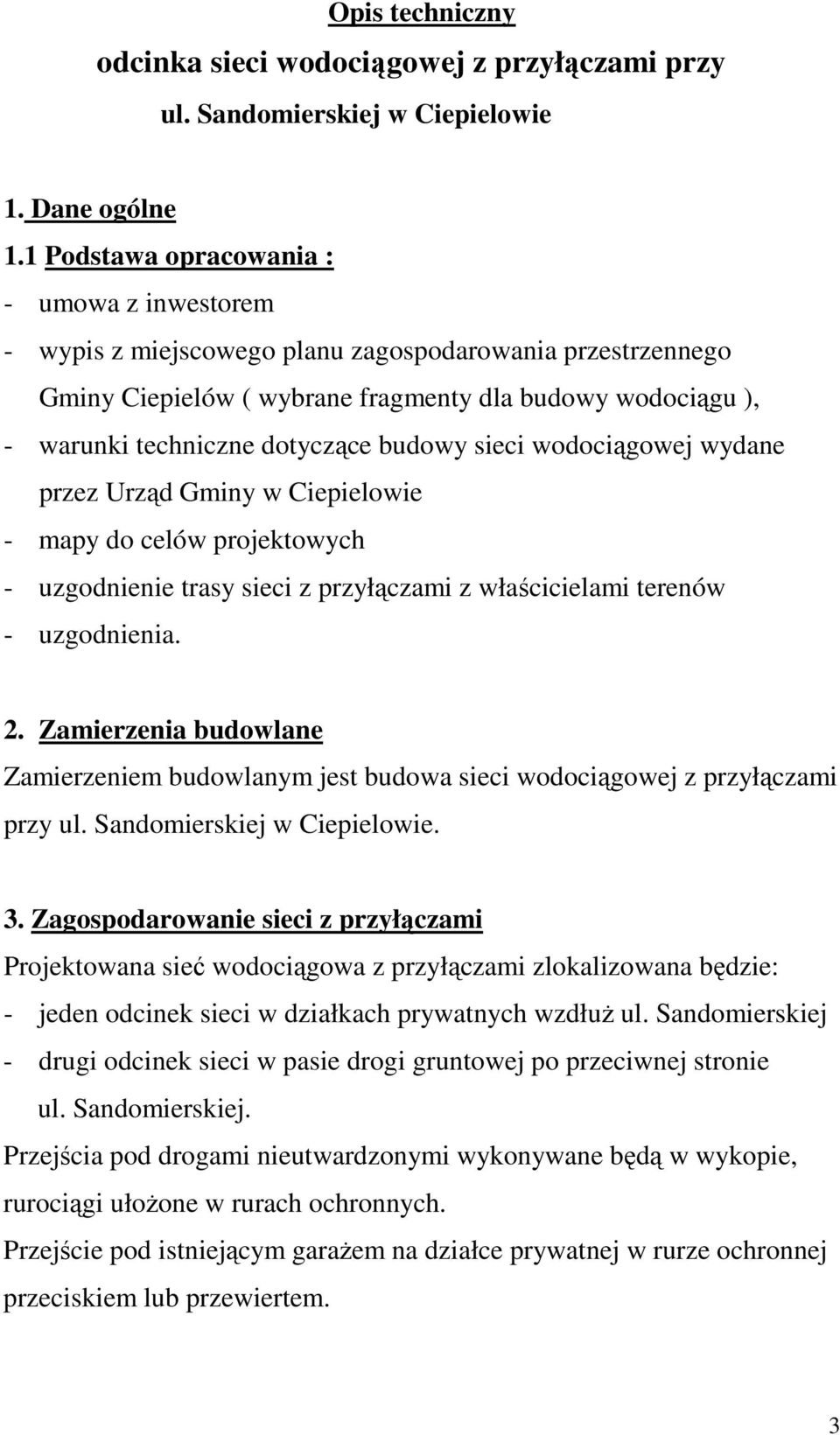 Opis techniczny
odcinka sieci wodociągowej z przyłączami przy
ul. Sandomierskiej w Ciepielowie

1. Dane ogólne
1.1 Podstawa opracowania :
- umowa z inwestorem
- wypis z miejscowego planu zagospodarowania przestrzennego Gminy Ciepielów ( wybrane fragmenty dla budowy wodociągu ),
- warunki techniczne dotyczące budowy sieci wodociągowej wydane przez Urząd Gminy w Ciepielowie
- mapy do celów projektowych
- uzgodnienie trasy sieci z przyłączami z właścicielami terenów
- uzgodnienia.

2. Zamierzenia budowlane
Zamierzeniem budowlanym jest budowa sieci wodociągowej z przyłączami przy ul. Sandomierskiej w Ciepielowie.

3. Zagospodarowanie sieci z przyłączami
Projektowana sieć wodociągowa z przyłączami zlokalizowana będzie:
- jeden odcinek sieci w działkach prywatnych wzdłuż ul. Sandomierskiej
- drugi odcinek sieci w pasie drogi gruntowej po przeciwnej stronie ul. Sandomierskiej.
Przejścia pod drogami nieutwardzonymi wykonywane będą w wykopie, rurociągi ułożone w rurach ochronnych.
Przejście pod istniejącym garażem na działce prywatnej w rurze ochronnej przeciskiem lub przewiertem.

3